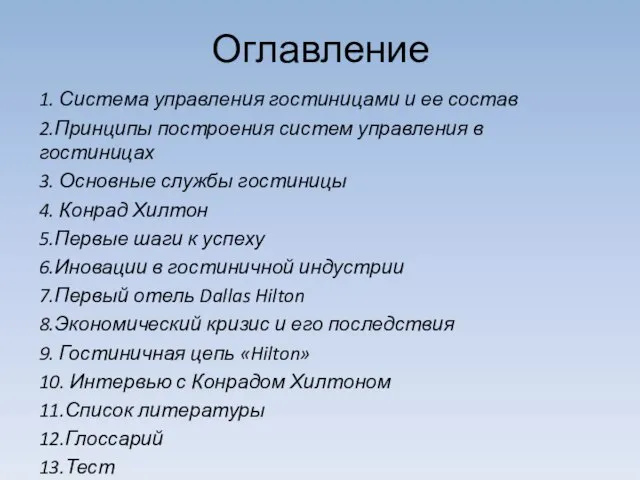 Оглавление

1. Система управления гостиницами и ее состав
2.Принципы построения систем управления в гостиницах
3. Основные службы гостиницы
4. Конрад Хилтон
5.Первые шаги к успеху
6.Иновации в гостиничной индустрии
7.Первый отель Dallas Hilton
8.Экономический кризис и его последствия
9. Гостиничная цепь «Hilton»
10. Интервью с Конрадом Хилтоном
11.Список литературы
12.Глоссарий
13.Тест